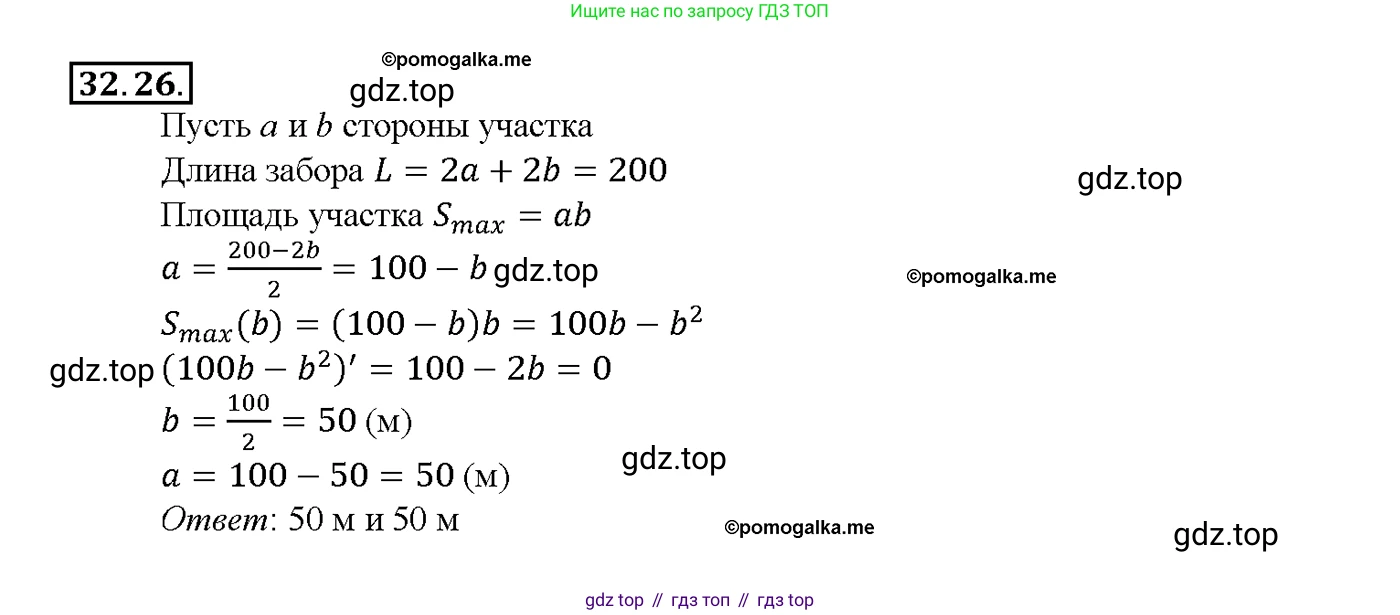 Ищите нас по запросу ГДЗ ТОП

32.26.

Пусть $a$ и $b$ стороны участка

Длина забора $L = 2a + 2b = 200$

Площадь участка $S_{max} = ab$

$a = \frac{200-2b}{2} = 100 - b$

$S_{max}(b) = (100 - b)b = 100b - b^2$

$(100b - b^2)' = 100 - 2b = 0$

$b = \frac{100}{2} = 50$ (м)

$a = 100 - 50 = 50$ (м)

Ответ: 50 м и 50 м

gdz top // гдз топ // гдз top

©pomogalka.me

gdz.top